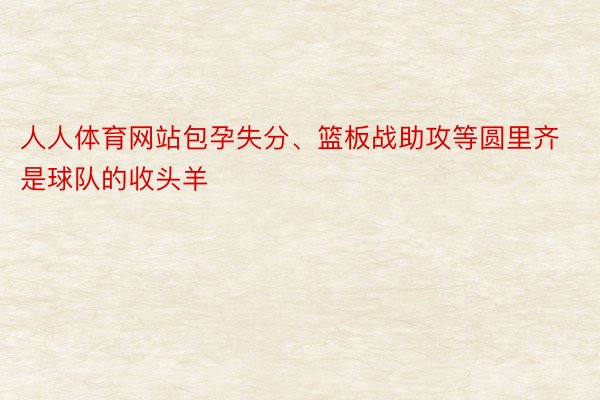 人人体育网站包孕失分、篮板战助攻等圆里齐是球队的收头羊